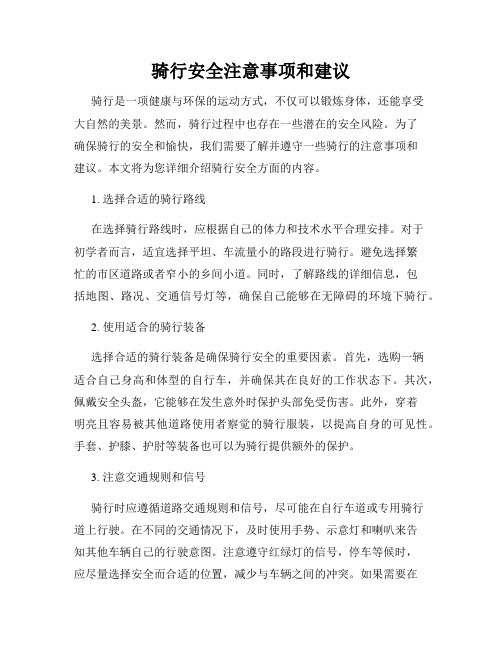 骑行安全注意事项和建议

骑行是一项健康与环保的运动方式，不仅可以锻炼身体，还能享受大自然的美景。然而，骑行过程中也存在一些潜在的安全风险。为了确保骑行的安全和愉快，我们需要了解并遵守一些骑行的注意事项和建议。本文将为您详细介绍骑行安全方面的内容。

1. 选择合适的骑行路线

在选择骑行路线时，应根据自己的体力和技术水平合理安排。对于初学者而言，适宜选择平坦、车流量小的路段进行骑行。避免选择繁忙的市区道路或者窄小的乡间小道。同时，了解路线的详细信息，包括地图、路况、交通信号灯等，确保自己能够在无障碍的环境下骑行。

2. 使用适合的骑行装备

选择合适的骑行装备是确保骑行安全的重要因素。首先，选购一辆适合自己身高和体型的自行车，并确保其在良好的工作状态下。其次，佩戴安全头盔，它能够在发生意外时保护头部免受伤害。此外，穿着明亮且容易被其他道路使用者察觉的骑行服装，以提高自身的可见性。手套、护膝、护肘等装备也可以为骑行提供额外的保护。

3. 注意交通规则和信号

骑行时应遵循道路交通规则和信号，尽可能在自行车道或专用骑行道上行驶。在不同的交通情况下，及时使用手势、示意灯和喇叭来告知其他车辆自己的行驶意图。注意遵守红绿灯的信号，停车等候时，应尽量选择安全而合适的位置，减少与车辆之间的冲突。如果需要在